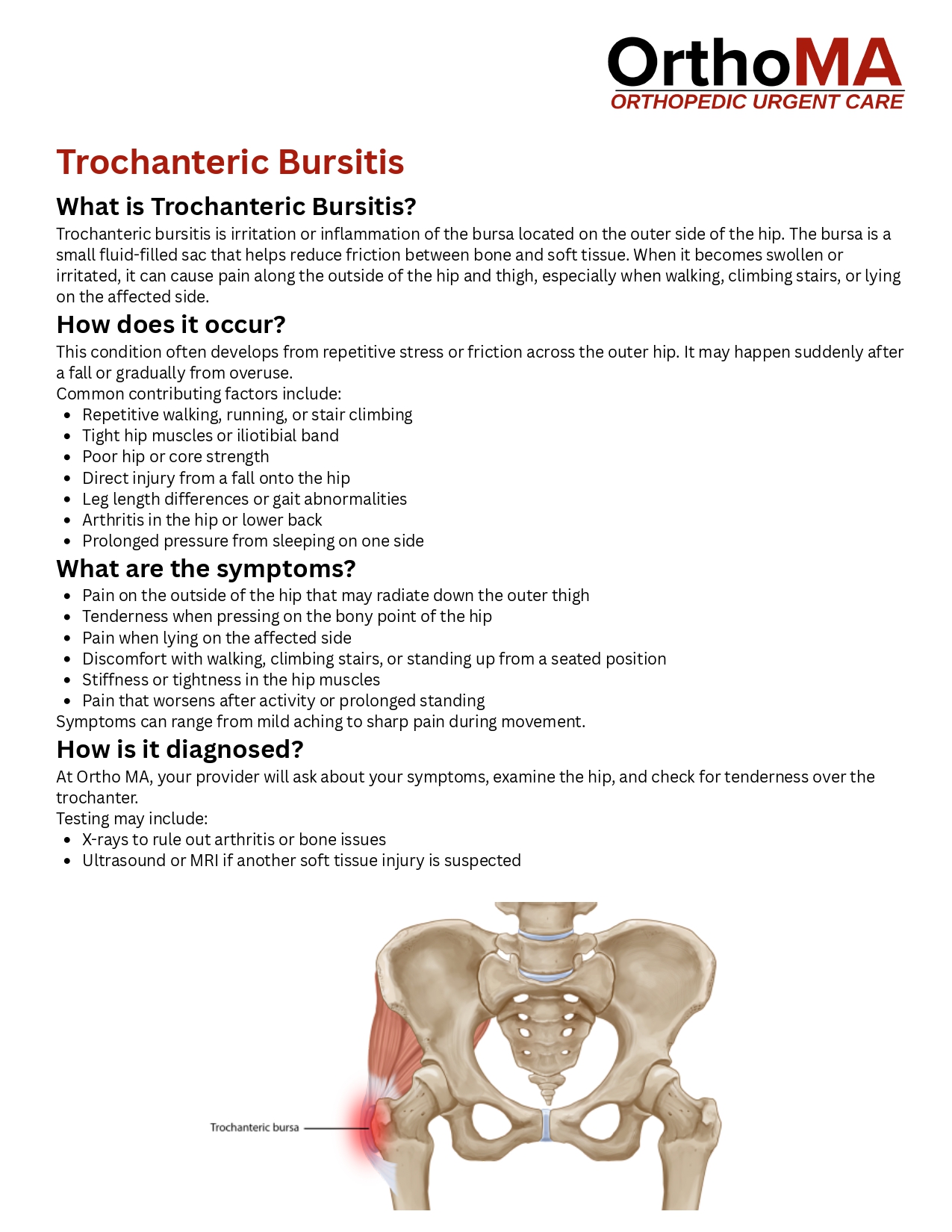 OrthoMA
ORTHOPEDIC URGENT CARE

Trochanteric Bursitis

What is Trochanteric Bursitis?

Trochanteric bursitis is irritation or inflammation of the bursa located on the outer side of the hip. The bursa is a small fluid-filled sac that helps reduce friction between bone and soft tissue. When it becomes swollen or irritated, it can cause pain along the outside of the hip and thigh, especially when walking, climbing stairs, or lying on the affected side.

How does it occur?

This condition often develops from repetitive stress or friction across the outer hip. It may happen suddenly after a fall or gradually from overuse.
Common contributing factors include:

- Repetitive walking, running, or stair climbing
- Tight hip muscles or iliotibial band
- Poor hip or core strength
- Direct injury from a fall onto the hip
- Leg length differences or gait abnormalities
- Arthritis in the hip or lower back
- Prolonged pressure from sleeping on one side

What are the symptoms?

- Pain on the outside of the hip that may radiate down the outer thigh
- Tenderness when pressing on the bony point of the hip
- Pain when lying on the affected side
- Discomfort with walking, climbing stairs, or standing up from a seated position
- Stiffness or tightness in the hip muscles
- Pain that worsens after activity or prolonged standing

Symptoms can range from mild aching to sharp pain during movement.

How is it diagnosed?

At Ortho MA, your provider will ask about your symptoms, examine the hip, and check for tenderness over the trochanter.
Testing may include:

- X-rays to rule out arthritis or bone issues
- Ultrasound or MRI if another soft tissue injury is suspected

Trochanteric bursa